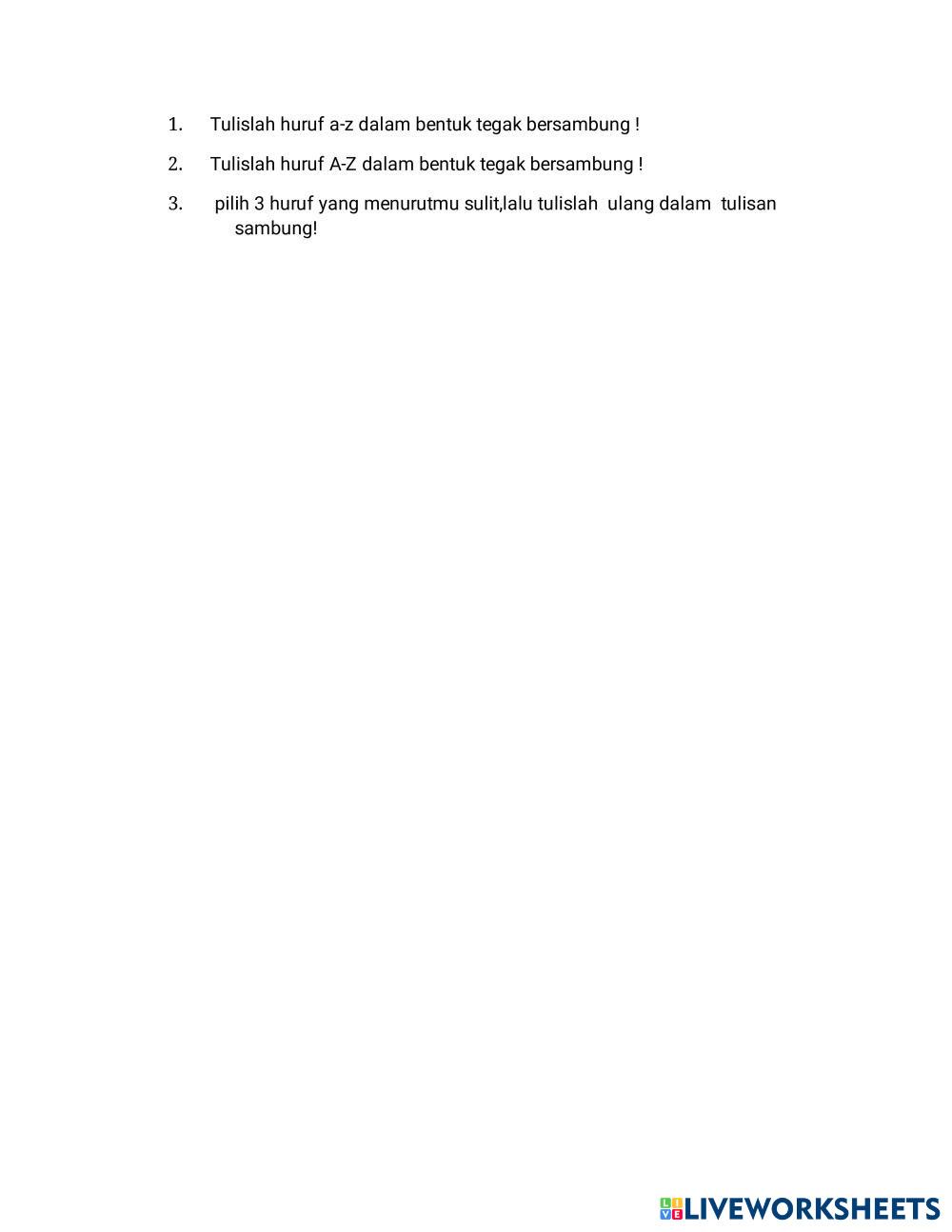 1. Tulislah huruf a-z dalam bentuk tegak bersambung !

2. Tulislah huruf A-Z dalam bentuk tegak bersambung !

3. pilih 3 huruf yang menurutmu sulit,lalu tulislah ulang dalam tulisan sambung!

LIVEWORKSHEETS